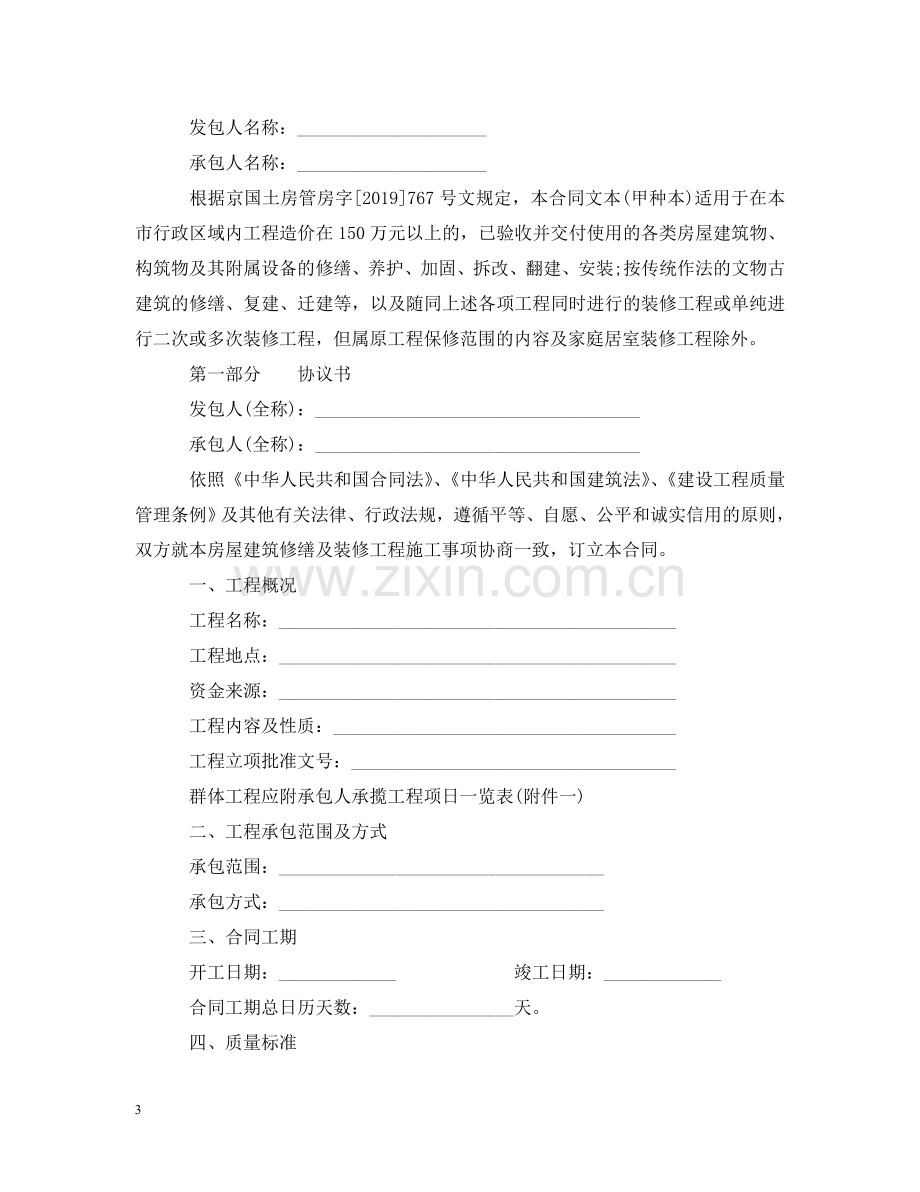 发包人名称：____

承包人名称：____

根据京国土房管房字[2019]767号文规定，本合同文本(甲种本)适用于在本市行政区域内工程造价在150万元以上的，已验收并交付使用的各类房屋建筑物、构筑物及其附属设备的修缮、养护、加固、拆改、翻建、安装;按传统作法的文物古建筑的修缮、复建、迁建等，以及随同上述各项工程同时进行的装修工程或单纯进行二次或多次装修工程，但属原工程保修范围的内容及家庭居室装修工程除外。

第一部分 协议书

发包人(全称)：____

承包人(全称)：____

依照《中华人民共和国合同法》、《中华人民共和国建筑法》、《建设工程质量管理条例》及其他有关法律、行政法规，遵循平等、自愿、公平和诚实信用的原则，双方就本房屋建筑修缮及装修工程施工事项协商一致，订立本合同。

一、工程概况

工程名称：____

工程地点：____

资金来源：____

工程内容及性质：____

工程立项批准文号：____

群体工程应附承包人承揽工程项日一览表(附件一)

二、工程承包范围及方式

承包范围：____

承包方式：____

三、合同工期

开工日期：____ 竣工日期：____

合同工期总日历天数：____天。

四、质量标准

3

www.zixin.com.cn